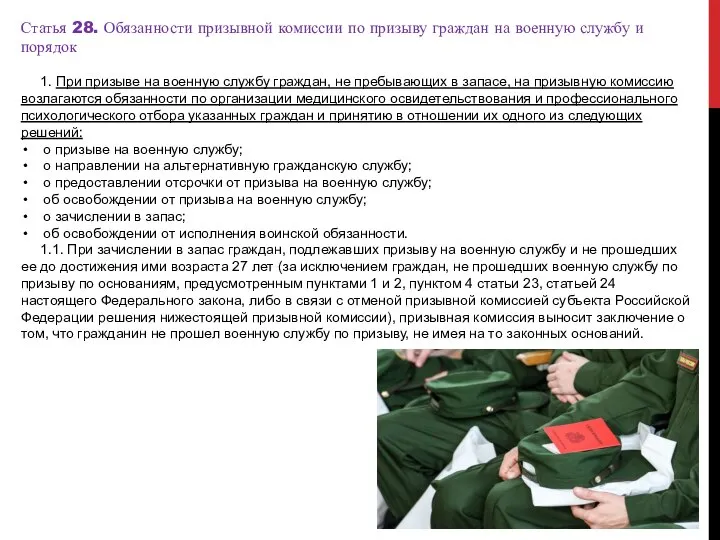 Статья 28. Обязанности призывной комиссии по призыву граждан на военную службу и порядок

1. При призыве на военную службу граждан, не пребывающих в запасе, на призывную комиссию возлагаются обязанности по организации медицинского освидетельствования и профессионального психологического отбора указанных граждан и принятию в отношении их одного из следующих решений:
• о призыве на военную службу;
• о направлении на альтернативную гражданскую службу;
• о предоставлении отсрочки от призыва на военную службу;
• об освобождении от призыва на военную службу;
• о зачислении в запас;
• об освобождении от исполнения воинской обязанности.
1.1. При зачислении в запас граждан, подлежавших призыву на военную службу и не прошедших ее до достижения ими возраста 27 лет (за исключением граждан, не прошедших военную службу по призыву по основаниям, предусмотренным пунктами 1 и 2, пунктом 4 статьи 23, статьей 24 настоящего Федерального закона, либо в связи с отменой призывной комиссией субъекта Российской Федерации решения нижестоящей призывной комиссии), призывная комиссия выносит заключение о том, что гражданин не прошел военную службу по призыву, не имея на то законных оснований.